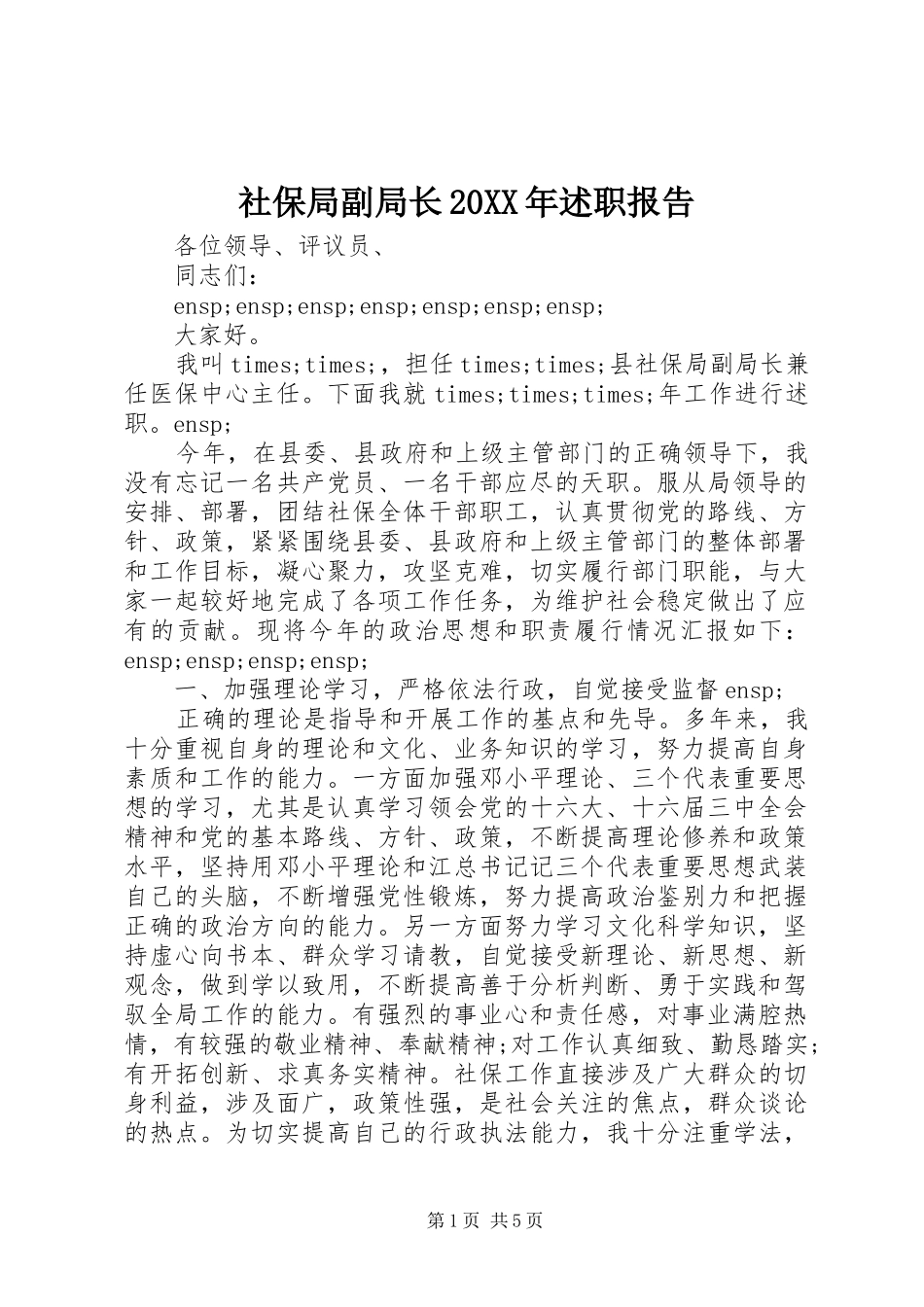 社保局副局长20XX年述职报告

各位领导、评议员、

同志们：

ensp;ensp;ensp;ensp;ensp;ensp;ensp;

大家好。

我叫times;times;，担任times;times;县社保局副局长兼任医保中心主任。下面我就times;times;times;年工作进行述职。ensp;

今年，在县委、县政府和上级主管部门的正确领导下，我没有忘记一名共产党员、一名干部应尽的天职。服从局领导的安排、部署，团结社保全体干部职工，认真贯彻党的路线、方针、政策，紧紧围绕县委、县政府和上级主管部门的整体部署和工作目标，凝心聚力，攻坚克难，切实履行部门职能，与大家一起较好地完成了各项工作任务，为维护社会稳定做出了应有的贡献。现将今年的政治思想和职责履行情况汇报如下：ensp;ensp;ensp;ensp;

一、加强理论学习，严格依法行政，自觉接受监督ensp;

正确的理论是指导和开展工作的基点和先导。多年来，我十分重视自身的理论和文化、业务知识的学习，努力提高自身素质和工作的能力。一方面加强邓小平理论、三个代表重要思想的学习，尤其是认真学习领会党的十六大、十六届三中全会精神和党的基本路线、方针、政策，不断提高理论修养和政策水平，坚持用邓小平理论和江总书记记三个代表重要思想武装自己的头脑，不断增强党性锻炼，努力提高政治鉴别力和把握正确的政治方向的能力。另一方面努力学习文化科学知识，坚持虚心向书本、群众学习请教，自觉接受新理论、新思想、新观念，做到学以致用，不断提高善于分析判断、勇于实践和驾驭全局工作的能力。有强烈的事业心和责任感，对事业满腔热情，有较强的敬业精神、奉献精神;对工作认真细致、勤恳踏实;有开拓创新、求真务实精神。社保工作直接涉及广大群众的切身利益，涉及面广，政策性强，是社会关注的焦点，群众谈论的热点。为切实提高自己的行政执法能力，我十分注重学法，

第1页 共5页